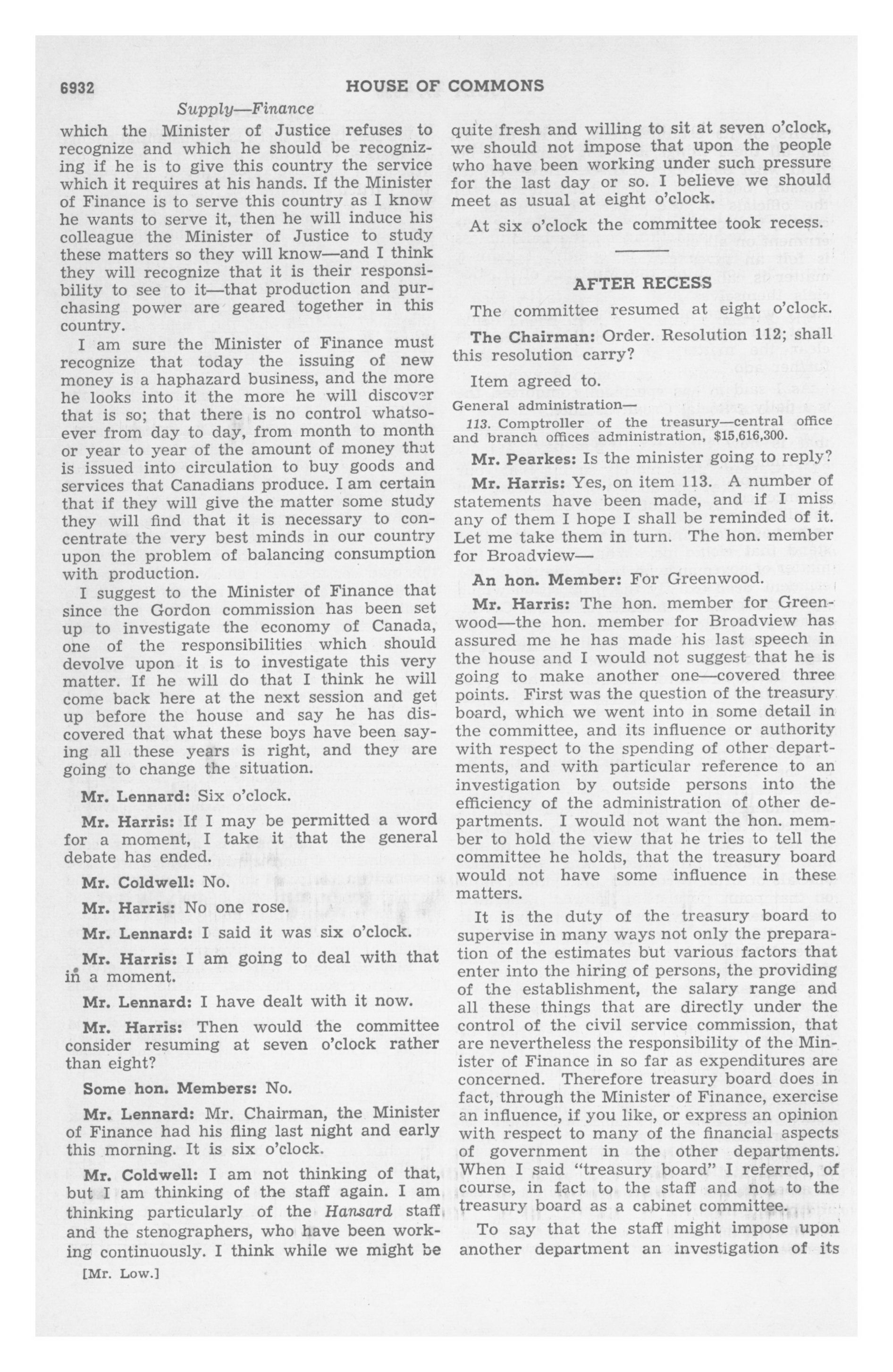 6932 HOUSE OF COMMONS

Supply—Finance

which the Minister of Justice refuses to recognize and which he should be recognizing if he is to give this country the service which it requires at his hands. If the Minister of Finance is to serve this country as I know he wants to serve it, then he will induce his colleague the Minister of Justice to study these matters so they will know—and I think they will recognize that it is their responsibility to see to it—that production and purchasing power are geared together in this country.

I am sure the Minister of Finance must recognize that today the issuing of new money is a haphazard business, and the more he looks into it the more he will discover that is so; that there is no control whatsoever from day to day, from month to month or year to year of the amount of money that is issued into circulation to buy goods and services that Canadians produce. I am certain that if they will give the matter some study they will find that it is necessary to concentrate the very best minds in our country upon the problem of balancing consumption with production.

I suggest to the Minister of Finance that since the Gordon commission has been set up to investigate the economy of Canada, one of the responsibilities which should devolve upon it is to investigate this very matter. If he will do that I think he will come back here at the next session and get up before the house and say he has discovered that what these boys have been saying all these years is right, and they are going to change the situation.

Mr. Lennard: Six o'clock.

Mr. Harris: If I may be permitted a word for a moment, I take it that the general debate has ended.

Mr. Coldwell: No.

Mr. Harris: No one rose.

Mr. Lennard: I said it was six o'clock.

Mr. Harris: I am going to deal with that in a moment.

Mr. Lennard: I have dealt with it now.

Mr. Harris: Then would the committee consider resuming at seven o'clock rather than eight?

Some hon. Members: No.

Mr. Lennard: Mr. Chairman, the Minister of Finance had his fling last night and early this morning. It is six o'clock.

Mr. Coldwell: I am not thinking of that, but I am thinking of the staff again. I am thinking particularly of the Hansard staff and the stenographers, who have been working continuously. I think while we might be

[Mr. Low.]

quite fresh and willing to sit at seven o'clock, we should not impose that upon the people who have been working under such pressure for the last day or so. I believe we should meet as usual at eight o'clock.

At six o'clock the committee took recess.

AFTER RECESS

The committee resumed at eight o'clock.

The Chairman: Order. Resolution 112; shall this resolution carry?

Item agreed to.

General administration—

113. Comptroller of the treasury—central office and branch offices administration, $15,616,300.

Mr. Pearkes: Is the minister going to reply?

Mr. Harris: Yes, on item 113. A number of statements have been made, and if I miss any of them I hope I shall be reminded of it. Let me take them in turn. The hon. member for Broadview—

An hon. Member: For Greenwood.

Mr. Harris: The hon. member for Greenwood—the hon. member for Broadview has assured me he has made his last speech in the house and I would not suggest that he is going to make another one—covered three points. First was the question of the treasury board, which we went into in some detail in the committee, and its influence or authority with respect to the spending of other departments, and with particular reference to an investigation by outside persons into the efficiency of the administration of other departments. I would not want the hon. member to hold the view that he tries to tell the committee he holds, that the treasury board would not have some influence in these matters.

It is the duty of the treasury board to supervise in many ways not only the preparation of the estimates but various factors that enter into the hiring of persons, the providing of the establishment, the salary range and all these things that are directly under the control of the civil service commission, that are nevertheless the responsibility of the Minister of Finance in so far as expenditures are concerned. Therefore treasury board does in fact, through the Minister of Finance, exercise an influence, if you like, or express an opinion with respect to many of the financial aspects of government in the other departments. When I said "treasury board" I referred, of course, in fact to the staff and not to the treasury board as a cabinet committee.

To say that the staff might impose upon another department an investigation of its